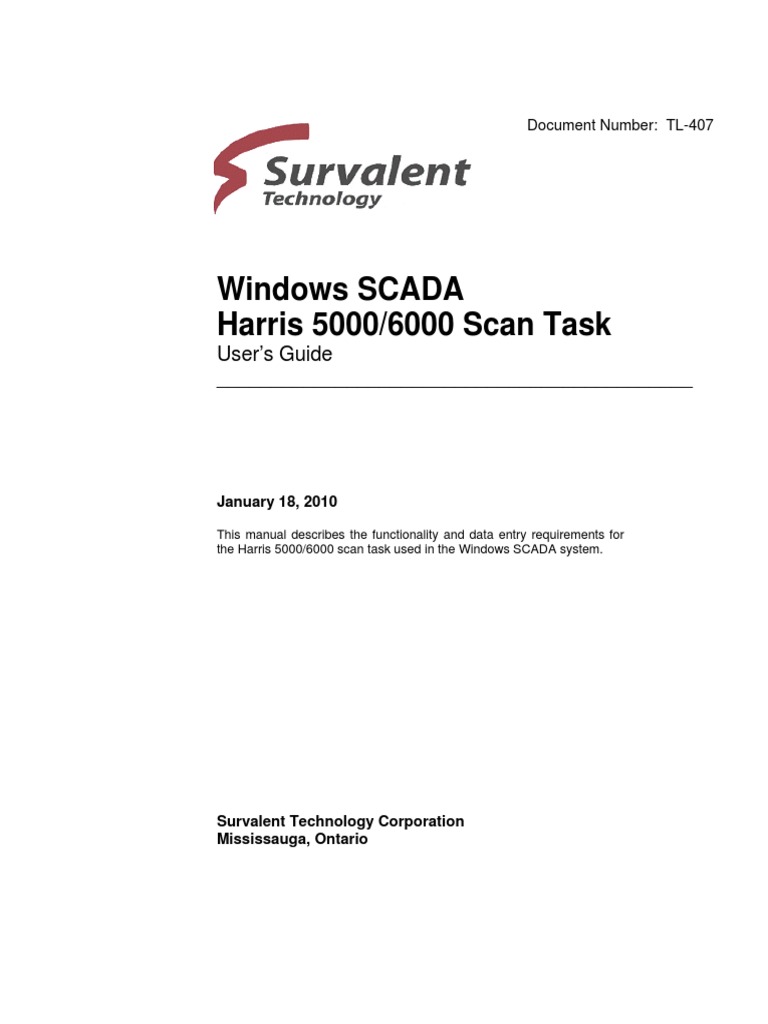 Document Number: TL-407

Survalent
Technology

Windows SCADA
Harris 5000/6000 Scan Task
User's Guide

January 18, 2010

This manual describes the functionality and data entry requirements for the Harris 5000/6000 scan task used in the Windows SCADA system.

Survalent Technology Corporation
Mississauga, Ontario